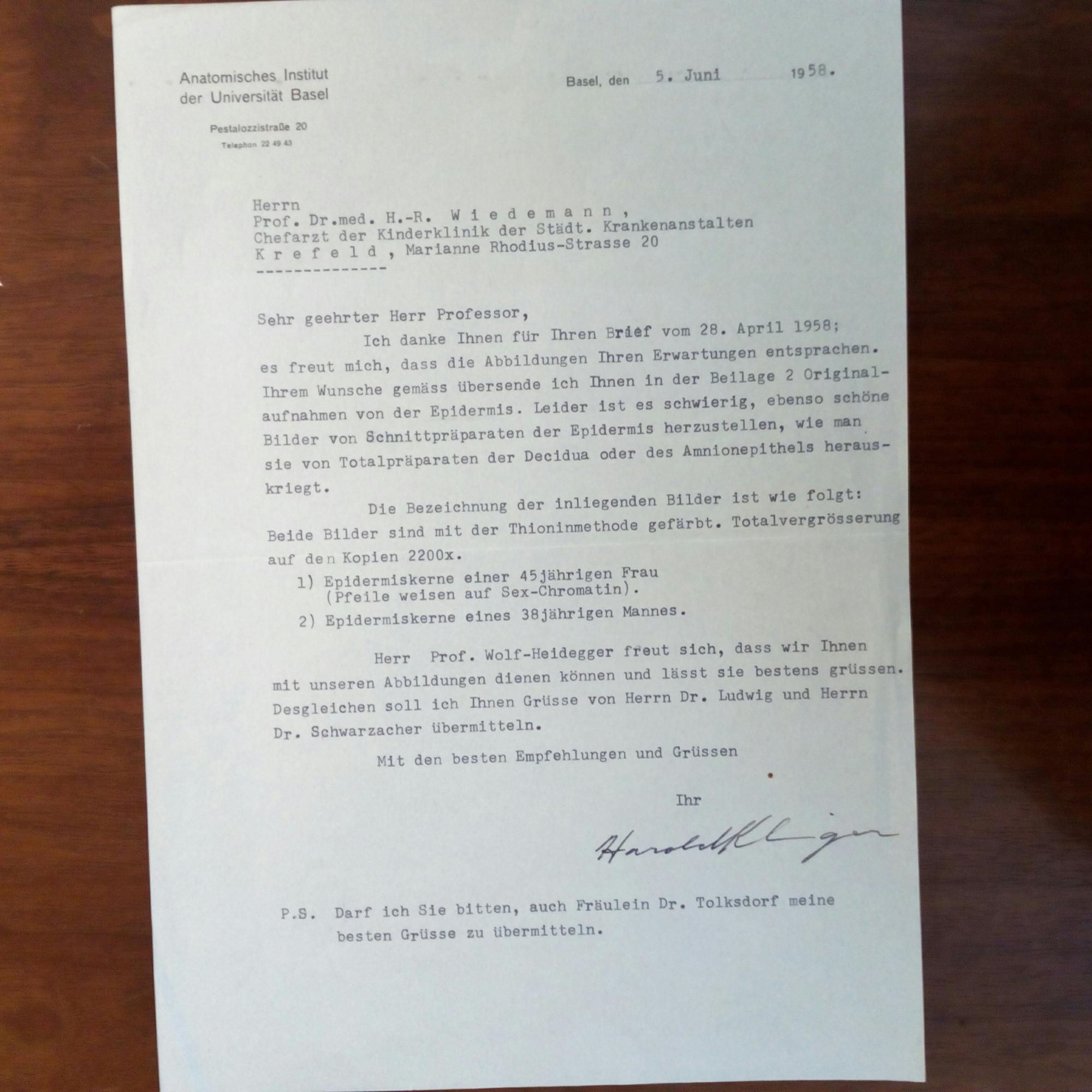 Anatomisches Institut
der Universität Basel

Pestalozzistraße 20
Telephon 22 49 43

Basel, den 5. Juni 1958.

Herrn
Prof. Dr.med. H.-R. W i e d e m a n n ,
Chefarzt der Kinderklinik der Städt. Krankenanstalten
K r e f e l d , Marianne Rhodius-Strasse 20
--------------

Sehr geehrter Herr Professor,

Ich danke Ihnen für Ihren Brief vom 28. April 1958; es freut mich, dass die Abbildungen Ihren Erwartungen entsprachen. Ihrem Wunsche gemäss übersende ich Ihnen in der Beilage 2 Originalaufnahmen von der Epidermis. Leider ist es schwierig, ebenso schöne Bilder von Schnittpräparaten der Epidermis herzustellen, wie man sie von Totalpräparaten der Decidua oder des Amnionepithels herauskriegt.

Die Bezeichnung der inliegenden Bilder ist wie folgt: Beide Bilder sind mit der Thioninmethode gefärbt. Totalvergrösserung auf den Kopien 2200x.

1) Epidermiskerne einer 45jährigen Frau
(Pfeile weisen auf Sex-Chromatin).
2) Epidermiskerne eines 38jährigen Mannes.

Herr Prof. Wolf-Heidegger freut sich, dass wir Ihnen mit unseren Abbildungen dienen können und lässt sie bestens grüssen. Desgleichen soll ich Ihnen Grüsse von Herrn Dr. Ludwig und Herrn Dr. Schwarzacher übermitteln.

Mit den besten Empfehlungen und Grüssen

Ihr

Harold Klinger

P.S. Darf ich Sie bitten, auch Fräulein Dr. Tolksdorf meine besten Grüsse zu übermitteln.